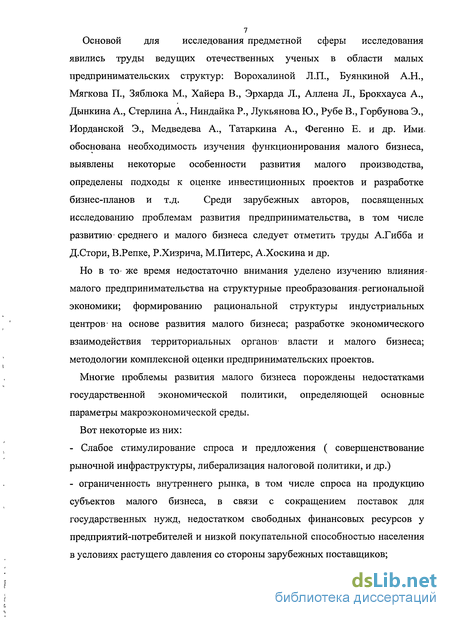 7

Основой для исследования предметной сферы исследования явились труды ведущих отечественных ученых в области малых предпринимательских структур: Ворохалиной Л.П., Буянкиной А.Н., Мягкова П., Зяблюка М., Хайера В., Эрхарда Л., Аллена Л., Брокхауса А., Дынкина А., Стерлина А., Ниндайка Р., Лукьянова Ю., Рубе В., Горбунова Э., Иорданской Э., Медведева А., Татаркина А., Фегенно Е. и др. Ими обоснована необходимость изучения функционирования малого бизнеса, выявлены некоторые особенности развития малого производства, определены подходы к оценке инвестиционных проектов и разработке бизнес-планов и т.д. Среди зарубежных авторов, посвященных исследованию проблемам развития предпринимательства, в том числе развитию среднего и малого бизнеса следует отметить труды А.Гибба и Д.Стори, В.Репке, Р.Хизрича, М.Питерс, А.Хоскина и др.

Но в то же время недостаточно внимания уделено изучению влияния малого предпринимательства на структурные преобразования региональной экономики; формированию рациональной структуры индустриальных центров на основе развития малого бизнеса; разработке экономического взаимодействия территориальных органов власти и малого бизнеса; методологии комплексной оценки предпринимательских проектов.

Многие проблемы развития малого бизнеса порождены недостатками государственной экономической политики, определяющей основные параметры макроэкономической среды.

Вот некоторые из них:

- Слабое стимулирование спроса и предложения ( совершенствование рыночной инфраструктуры, либерализация налоговой политики, и др.)

- ограниченность внутреннего рынка, в том числе спроса на продукцию субъектов малого бизнеса, в связи с сокращением поставок для государственных нужд, недостатком свободных финансовых ресурсов у предприятий-потребителей и низкой покупательной способностью населения в условиях растущего давления со стороны зарубежных поставщиков;

dsLib.net
библиотека диссертаций